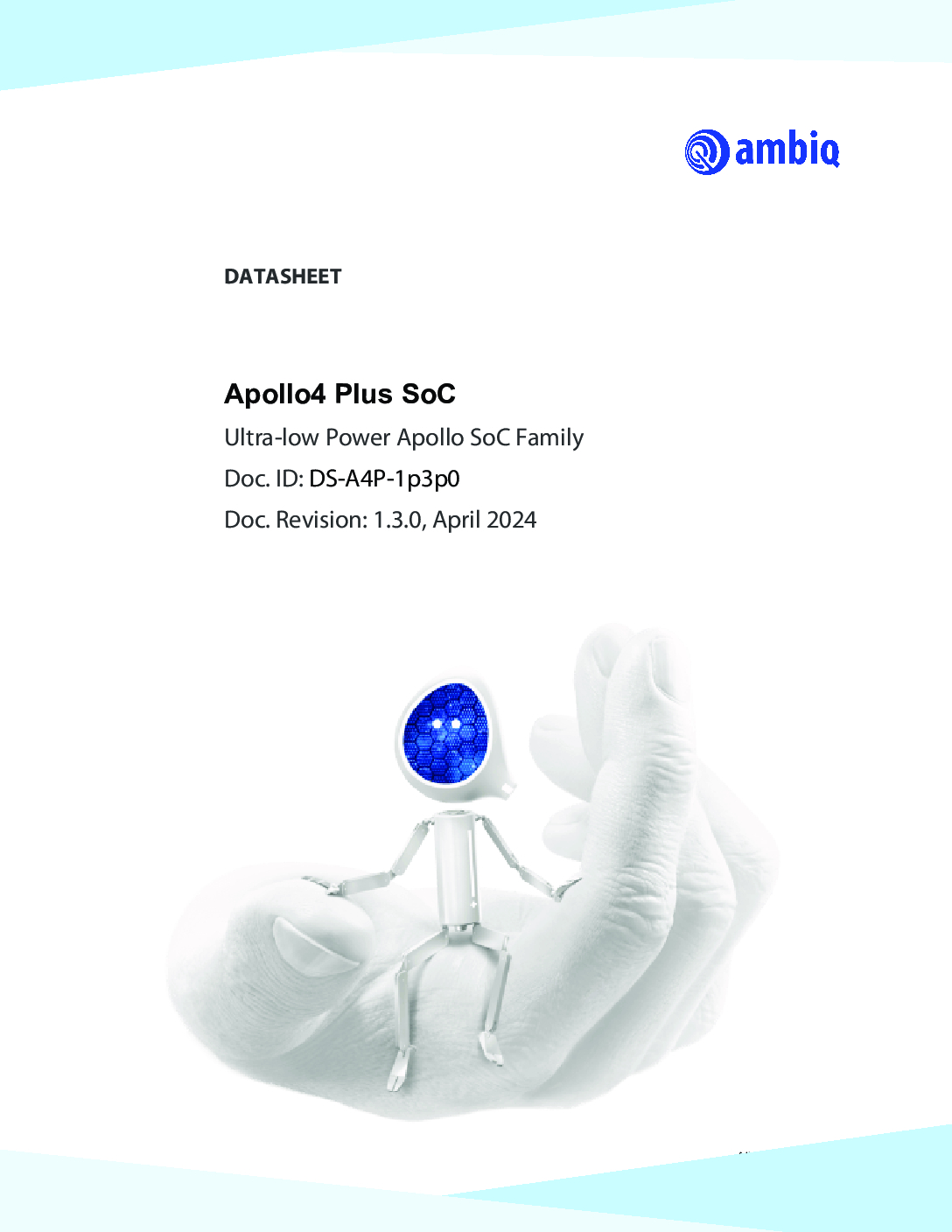 ambiq

DATASHEET

Apollo4 Plus SoC

Ultra-low Power Apollo SoC Family

Doc. ID: DS-A4P-1p3p0

Doc. Revision: 1.3.0, April 2024